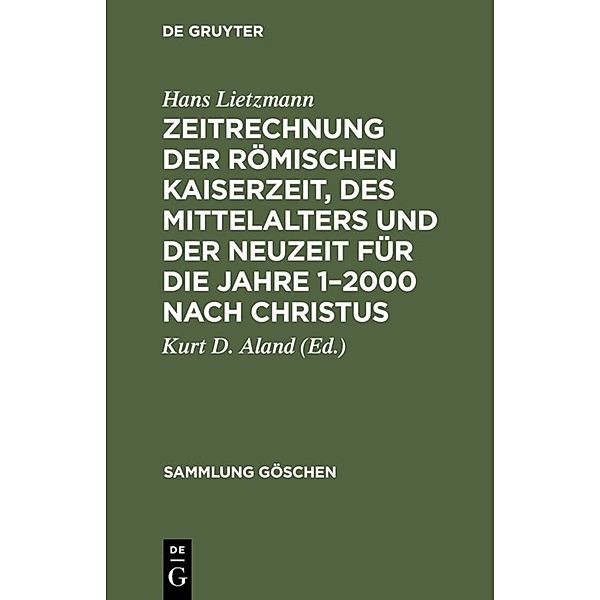 DE GRUYTER

Hans Lietzmann

ZEITRECHNUNG DER RÖMISCHEN KAISERZEIT, DES MITTELALTERS UND DER NEUZEIT FÜR DIE JAHRE 1–2000 NACH CHRISTUS

Kurt D. Aland (Ed.)

SAMMLUNG GÖSCHEN

DE G